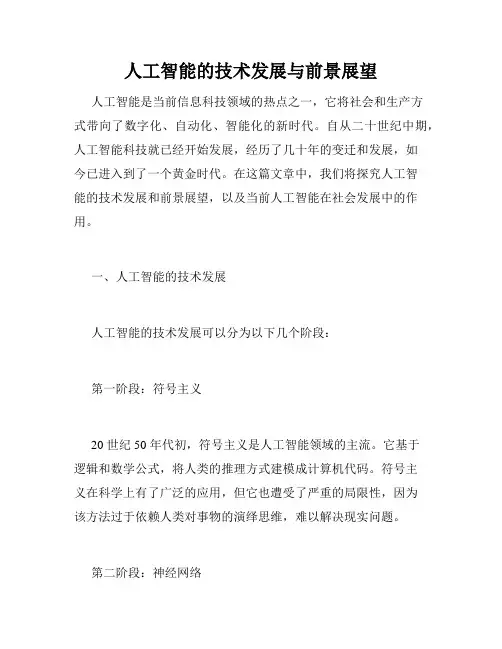 人工智能的技术发展与前景展望

人工智能是当前信息科技领域的热点之一，它将社会和生产方式带向了数字化、自动化、智能化的新时代。自从二十世纪中期，人工智能科技就已经开始发展，经历了几十年的变迁和发展，如今已进入到了一个黄金时代。在这篇文章中，我们将探究人工智能的技术发展和前景展望，以及当前人工智能在社会发展中的作用。

一、人工智能的技术发展

人工智能的技术发展可以分为以下几个阶段：

第一阶段：符号主义

20 世纪 50 年代初，符号主义是人工智能领域的主流。它基于逻辑和数学公式，将人类的推理方式建模成计算机代码。符号主义在科学上有了广泛的应用，但它也遭受了严重的局限性，因为该方法过于依赖人类对事物的演绎思维，难以解决现实问题。

第二阶段：神经网络